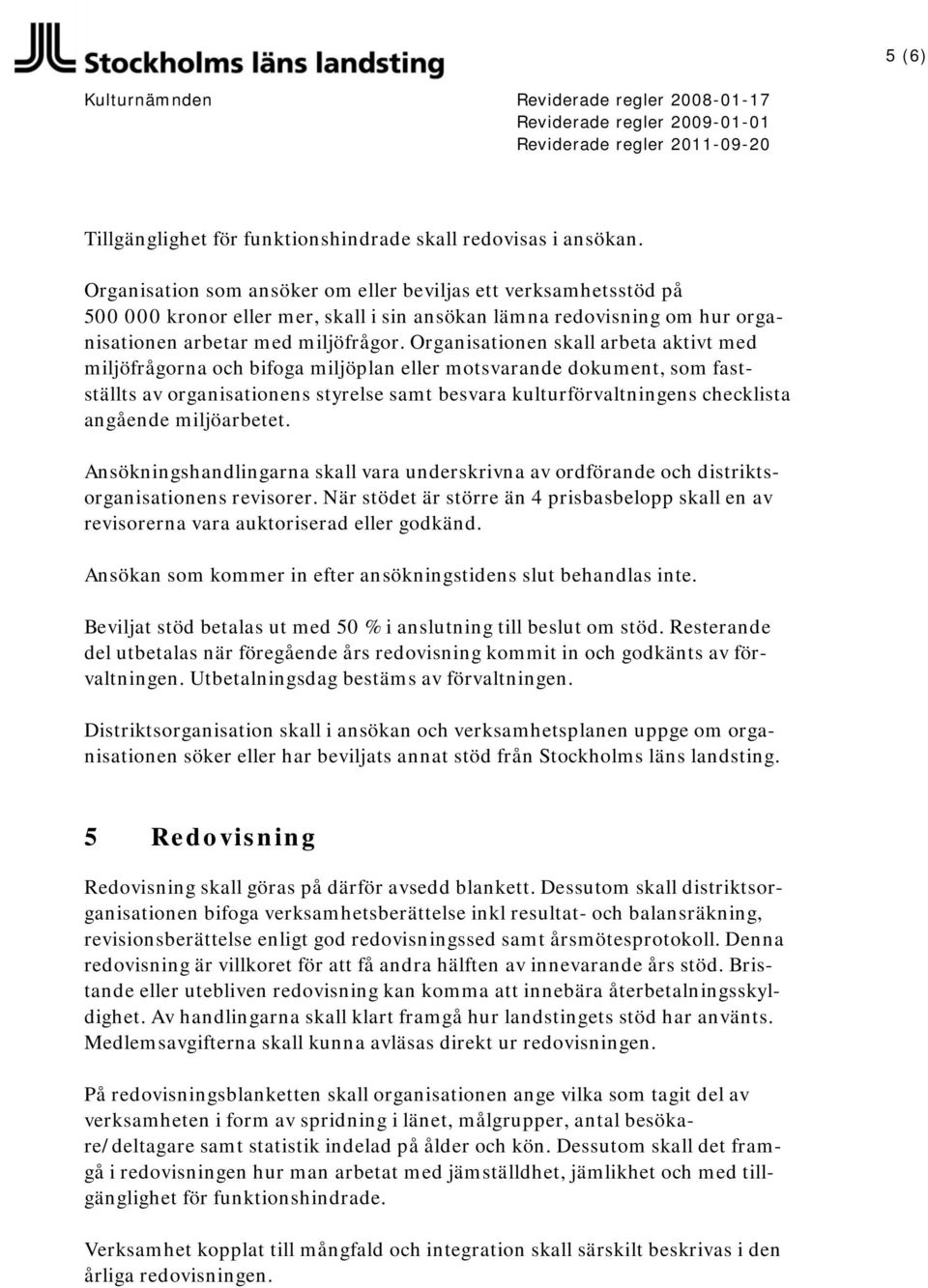 Stockholms läns landsting

5 (6)

Kulturnämnden

Reviderade regler 2008-01-17
Reviderade regler 2009-01-01
Reviderade regler 2011-09-20

Tillgänglighet för funktionshindrade skall redovisas i ansökan.

Organisation som ansöker om eller beviljas ett verksamhetsstöd på 500 000 kronor eller mer, skall i sin ansökan lämna redovisning om hur organisationen arbetar med miljöfrågor. Organisationen skall arbeta aktivt med miljöfrågorna och bifoga miljöplan eller motsvarande dokument, som fastställts av organisationens styrelse samt besvara kulturförvaltningens checklista angående miljöarbetet.

Ansökningshandlingarna skall vara underskrivna av ordförande och distriktsorganisationens revisorer. När stödet är större än 4 prisbasbelopp skall en av revisorerna vara auktoriserad eller godkänd.

Ansökan som kommer in efter ansökningstidens slut behandlas inte.

Beviljat stöd betalas ut med 50 % i anslutning till beslut om stöd. Resterande del utbetalas när föregående års redovisning kommit in och godkänts av förvaltningen. Utbetalningsdag bestäms av förvaltningen.

Distriktsorganisation skall i ansökan och verksamhetsplanen uppge om organisationen söker eller har beviljats annat stöd från Stockholms läns landsting.

5 Redovisning

Redovisning skall göras på därför avsedd blankett. Dessutom skall distriktsorganisationen bifoga verksamhetsberättelse inkl resultat- och balansräkning, revisionsberättelse enligt god redovisningssed samt årsmötesprotokoll. Denna redovisning är villkoret för att få andra hälften av innevarande års stöd. Bristande eller utebliven redovisning kan komma att innebära återbetalningsskyldighet. Av handlingarna skall klart framgå hur landstingets stöd har använts. Medlemsavgifterna skall kunna avläsas direkt ur redovisningen.

På redovisningsblanketten skall organisationen ange vilka som tagit del av verksamheten i form av spridning i länet, målgrupper, antal besökare/deltagare samt statistik indelad på ålder och kön. Dessutom skall det framgå i redovisningen hur man arbetat med jämställdhet, jämlikhet och med tillgänglighet för funktionshindrade.

Verksamhet kopplat till mångfald och integration skall särskilt beskrivas i den årliga redovisningen.